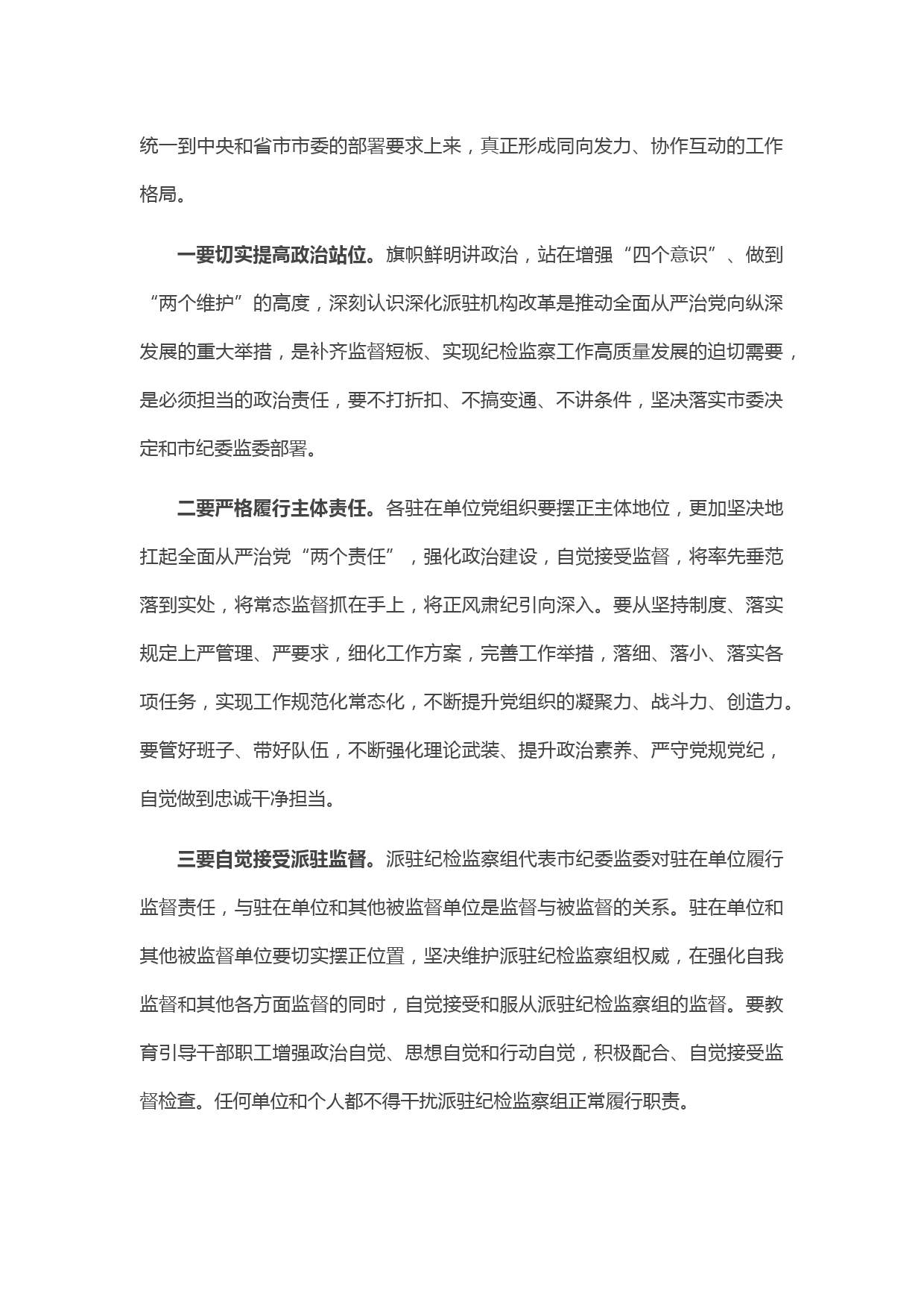 统一到中央和省市市委的部署要求上来，真正形成同向发力、协作互动的工作格局。

一要切实提高政治站位。旗帜鲜明讲政治，站在增强“四个意识”、做到“两个维护”的高度，深刻认识深化派驻机构改革是推动全面从严治党向纵深发展的重大举措，是补齐监督短板、实现纪检监察工作高质量发展的迫切需要，是必须担当的政治责任，要不打折扣、不搞变通、不讲条件，坚决落实市委决定和市纪委监委部署。

二要严格履行主体责任。各驻在单位党组织要摆正主体地位，更加坚决地扛起全面从严治党“两个责任”，强化政治建设，自觉接受监督，将率先垂范落到实处，将常态监督抓在手上，将正风肃纪引向深入。要从坚持制度、落实规定上严管理、严要求，细化工作方案，完善工作举措，落细、落小、落实各项任务，实现工作规范化常态化，不断提升党组织的凝聚力、战斗力、创造力。要管好班子、带好队伍，不断强化理论武装、提升政治素养、严守党规党纪，自觉做到忠诚干净担当。

三要自觉接受派驻监督。派驻纪检监察组代表市纪委监委对驻在单位履行监督责任，与驻在单位和其他被监督单位是监督与被监督的关系。驻在单位和其他被监督单位要切实摆正位置，坚决维护派驻纪检监察组权威，在强化自我监督和其他各方面监督的同时，自觉接受和服从派驻纪检监察组的监督。要教育引导干部职工增强政治自觉、思想自觉和行动自觉，积极配合、自觉接受监督检查。任何单位和个人都不得干扰派驻纪检监察组正常履行职责。